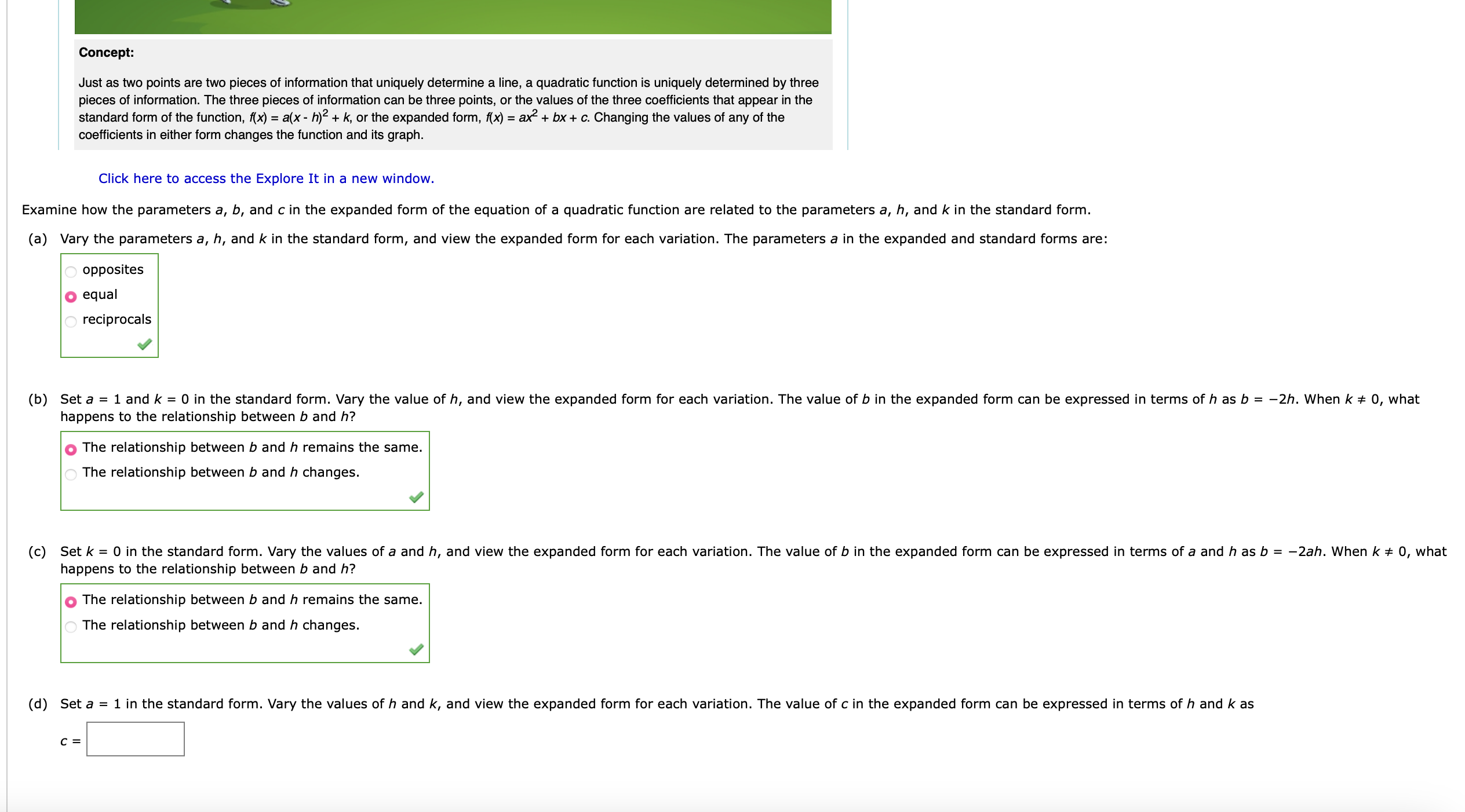 Concept:

Just as two points are two pieces of information that uniquely determine a line, a quadratic function is uniquely determined by three pieces of information. The three pieces of information can be three points, or the values of the three coefficients that appear in the standard form of the function, $f(x) = a(x - h)^2 + k$, or the expanded form, $f(x) = ax^2 + bx + c$. Changing the values of any of the coefficients in either form changes the function and its graph.

Click here to access the Explore It in a new window.

Examine how the parameters $a$, $b$, and $c$ in the expanded form of the equation of a quadratic function are related to the parameters $a$, $h$, and $k$ in the standard form.

(a) Vary the parameters $a$, $h$, and $k$ in the standard form, and view the expanded form for each variation. The parameters $a$ in the expanded and standard forms are:

opposites
equal
reciprocals

(b) Set $a = 1$ and $k = 0$ in the standard form. Vary the value of $h$, and view the expanded form for each variation. The value of $b$ in the expanded form can be expressed in terms of $h$ as $b = -2h$. When $k \neq 0$, what happens to the relationship between $b$ and $h$?

The relationship between $b$ and $h$ remains the same.
The relationship between $b$ and $h$ changes.

(c) Set $k = 0$ in the standard form. Vary the values of $a$ and $h$, and view the expanded form for each variation. The value of $b$ in the expanded form can be expressed in terms of $a$ and $h$ as $b = -2ah$. When $k \neq 0$, what happens to the relationship between $b$ and $h$?

The relationship between $b$ and $h$ remains the same.
The relationship between $b$ and $h$ changes.

(d) Set $a = 1$ in the standard form. Vary the values of $h$ and $k$, and view the expanded form for each variation. The value of $c$ in the expanded form can be expressed in terms of $h$ and $k$ as

$c =$